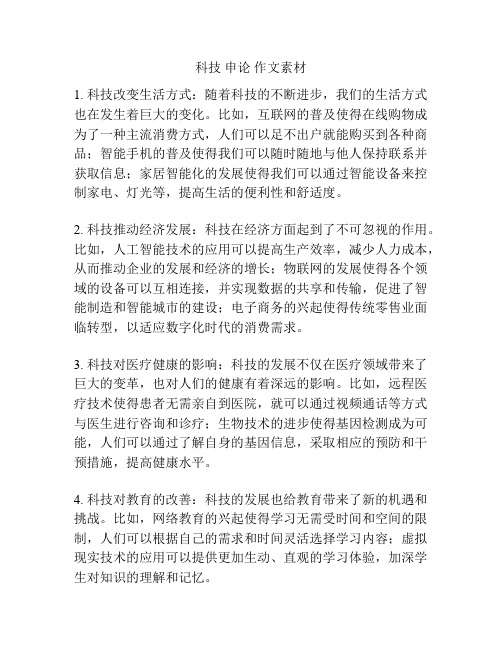 科技 申论 作文素材

1. 科技改变生活方式：随着科技的不断进步，我们的生活方式也在发生着巨大的变化。比如，互联网的普及使得在线购物成为了一种主流消费方式，人们可以足不出户就能购买到各种商品；智能手机的普及使得我们可以随时随地与他人保持联系并获取信息；家居智能化的发展使得我们可以通过智能设备来控制家电、灯光等，提高生活的便利性和舒适度。

2. 科技推动经济发展：科技在经济方面起到了不可忽视的作用。比如，人工智能技术的应用可以提高生产效率，减少人力成本，从而推动企业的发展和经济的增长；物联网的发展使得各个领域的设备可以互相连接，并实现数据的共享和传输，促进了智能制造和智能城市的建设；电子商务的兴起使得传统零售业面临转型，以适应数字化时代的消费需求。

3. 科技对医疗健康的影响：科技的发展不仅在医疗领域带来了巨大的变革，也对人们的健康有着深远的影响。比如，远程医疗技术使得患者无需亲自到医院，就可以通过视频通话等方式与医生进行咨询和诊疗；生物技术的进步使得基因检测成为可能，人们可以通过了解自身的基因信息，采取相应的预防和干预措施，提高健康水平。

4. 科技对教育的改善：科技的发展也给教育带来了新的机遇和挑战。比如，网络教育的兴起使得学习无需受时间和空间的限制，人们可以根据自己的需求和时间灵活选择学习内容；虚拟现实技术的应用可以提供更加生动、直观的学习体验，加深学生对知识的理解和记忆。